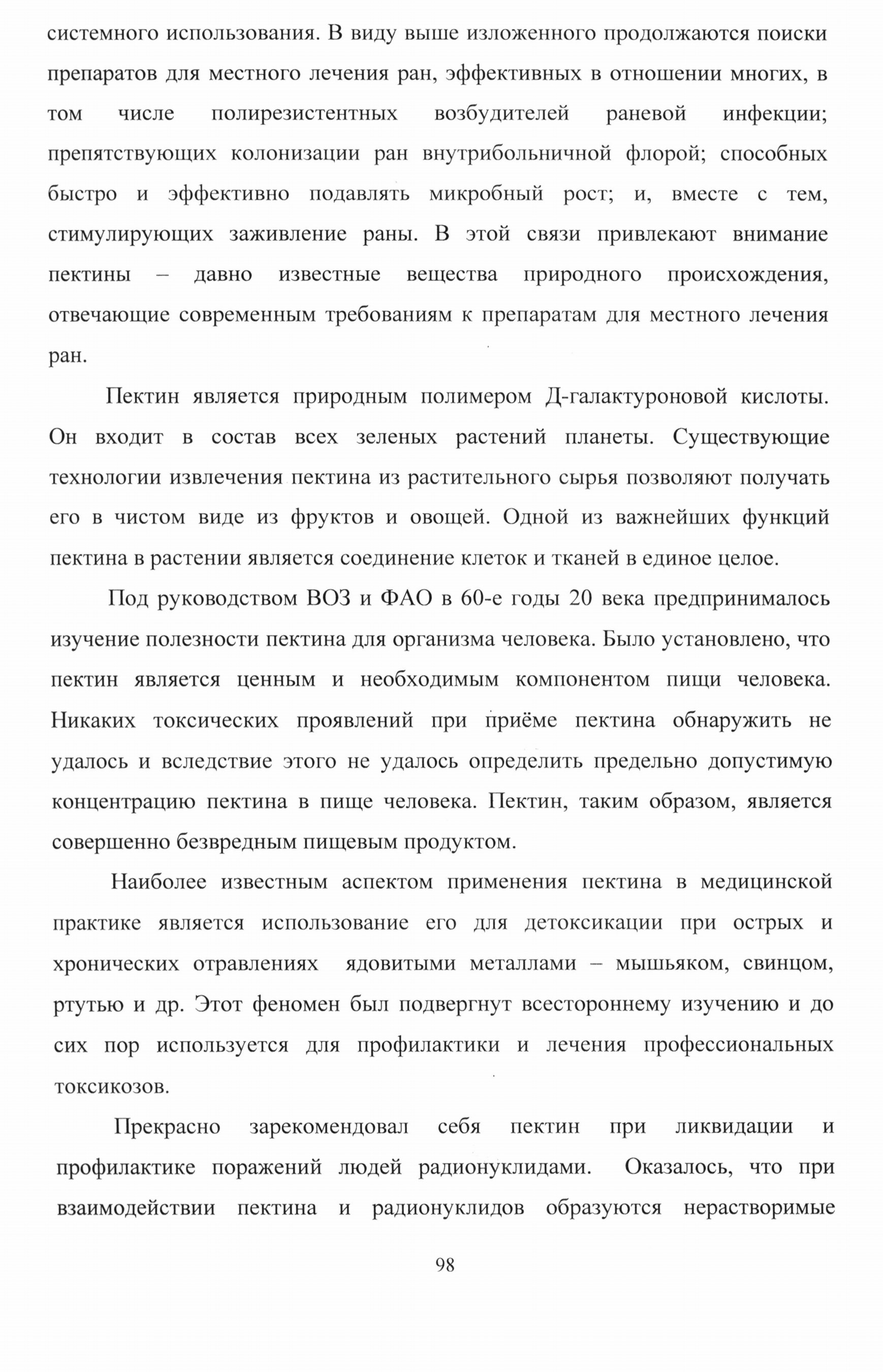 системного использования. В виду выше изложенного продолжаются поиски препаратов для местного лечения ран, эффективных в отношении многих, в том числе полирезистентных возбудителей раневой инфекции; препятствующих колонизации ран внутрибольничной флорой; способных быстро и эффективно подавлять микробный рост; и, вместе с тем, стимулирующих заживление раны. В этой связи привлекают внимание пектины – давно известные вещества природного происхождения, отвечающие современным требованиям к препаратам для местного лечения ран.

Пектин является природным полимером Д-галактуроновой кислоты. Он входит в состав всех зеленых растений планеты. Существующие технологии извлечения пектина из растительного сырья позволяют получать его в чистом виде из фруктов и овощей. Одной из важнейших функций пектина в растении является соединение клеток и тканей в единое целое.

Под руководством ВОЗ и ФАО в 60-е годы 20 века предпринималось изучение полезности пектина для организма человека. Было установлено, что пектин является ценным и необходимым компонентом пищи человека. Никаких токсических проявлений при приёме пектина обнаружить не удалось и вследствие этого не удалось определить предельно допустимую концентрацию пектина в пище человека. Пектин, таким образом, является совершенно безвредным пищевым продуктом.

Наиболее известным аспектом применения пектина в медицинской практике является использование его для детоксикации при острых и хронических отравлениях ядовитыми металлами – мышьяком, свинцом, ртутью и др. Этот феномен был подвергнут всестороннему изучению и до сих пор используется для профилактики и лечения профессиональных токсикозов.

Прекрасно зарекомендовал себя пектин при ликвидации и профилактике поражений людей радионуклидами. Оказалось, что при взаимодействии пектина и радионуклидов образуются нерастворимые

98